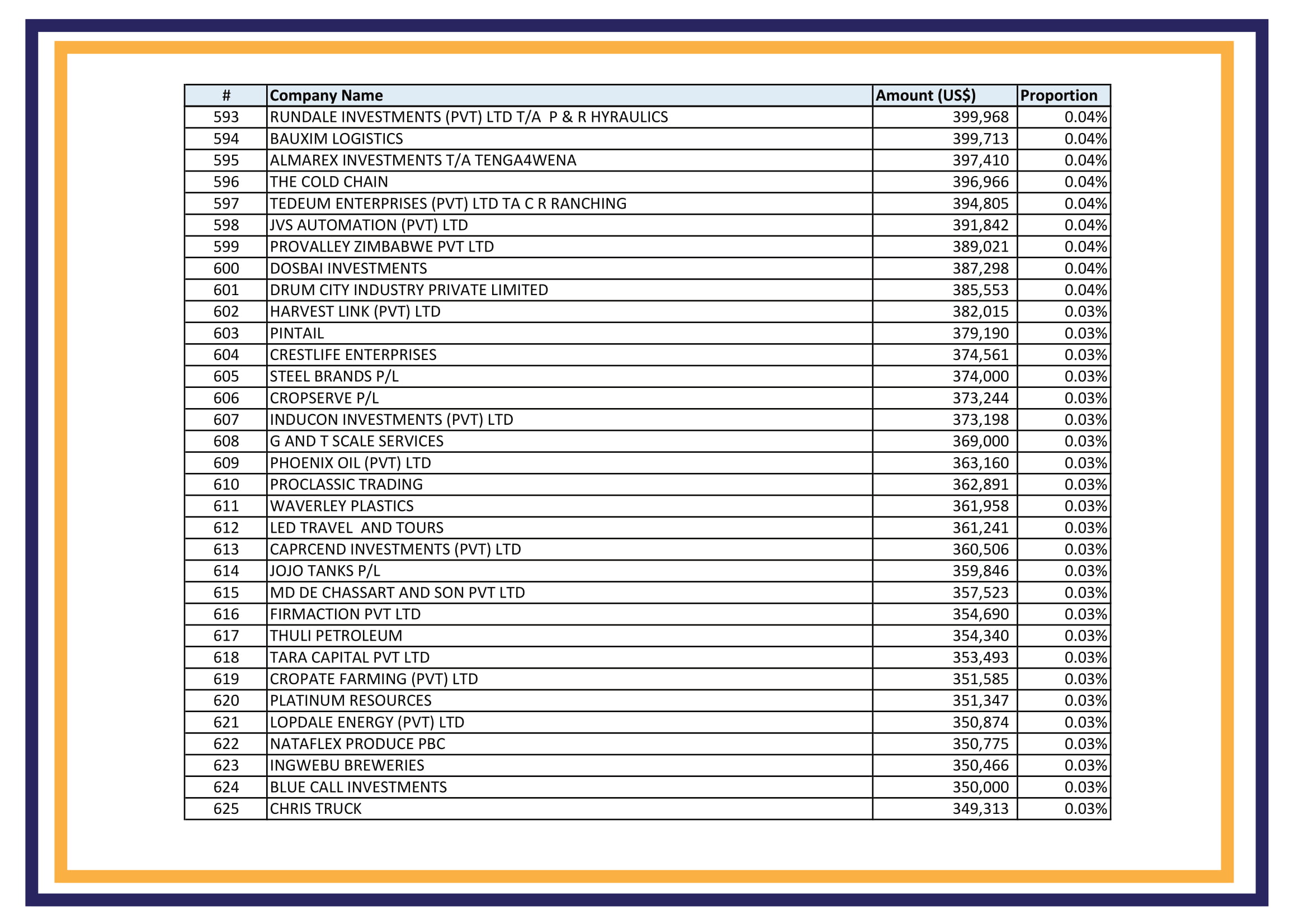 | # | Company Name | Amount (US$) | Proportion |
|---|---|---|---|
| 593 | RUNDALE INVESTMENTS (PVT) LTD T/A P & R HYRAULICS | 399,968 | 0.04% |
| 594 | BAUXIM LOGISTICS | 399,713 | 0.04% |
| 595 | ALMAREX INVESTMENTS T/A TENGA4WENA | 397,410 | 0.04% |
| 596 | THE COLD CHAIN | 396,966 | 0.04% |
| 597 | TEDEUM ENTERPRISES (PVT) LTD TA C R RANCHING | 394,805 | 0.04% |
| 598 | JVS AUTOMATION (PVT) LTD | 391,842 | 0.04% |
| 599 | PROVALLEY ZIMBABWE PVT LTD | 389,021 | 0.04% |
| 600 | DOSBAI INVESTMENTS | 387,298 | 0.04% |
| 601 | DRUM CITY INDUSTRY PRIVATE LIMITED | 385,553 | 0.04% |
| 602 | HARVEST LINK (PVT) LTD | 382,015 | 0.03% |
| 603 | PINTAIL | 379,190 | 0.03% |
| 604 | CRESTLIFE ENTERPRISES | 374,561 | 0.03% |
| 605 | STEEL BRANDS P/L | 374,000 | 0.03% |
| 606 | CROPSERVE P/L | 373,244 | 0.03% |
| 607 | INDUCON INVESTMENTS (PVT) LTD | 373,198 | 0.03% |
| 608 | G AND T SCALE SERVICES | 369,000 | 0.03% |
| 609 | PHOENIX OIL (PVT) LTD | 363,160 | 0.03% |
| 610 | PROCLASSIC TRADING | 362,891 | 0.03% |
| 611 | WAVERLEY PLASTICS | 361,958 | 0.03% |
| 612 | LED TRAVEL AND TOURS | 361,241 | 0.03% |
| 613 | CAPRCEND INVESTMENTS (PVT) LTD | 360,506 | 0.03% |
| 614 | JOJO TANKS P/L | 359,846 | 0.03% |
| 615 | MD DE CHASSART AND SON PVT LTD | 357,523 | 0.03% |
| 616 | FIRMACTION PVT LTD | 354,690 | 0.03% |
| 617 | THULI PETROLEUM | 354,340 | 0.03% |
| 618 | TARA CAPITAL PVT LTD | 353,493 | 0.03% |
| 619 | CROPATE FARMING (PVT) LTD | 351,585 | 0.03% |
| 620 | PLATINUM RESOURCES | 351,347 | 0.03% |
| 621 | LOPDALE ENERGY (PVT) LTD | 350,874 | 0.03% |
| 622 | NATAFLEX PRODUCE PBC | 350,775 | 0.03% |
| 623 | INGWEBU BREWERIES | 350,466 | 0.03% |
| 624 | BLUE CALL INVESTMENTS | 350,000 | 0.03% |
| 625 | CHRIS TRUCK | 349,313 | 0.03% |